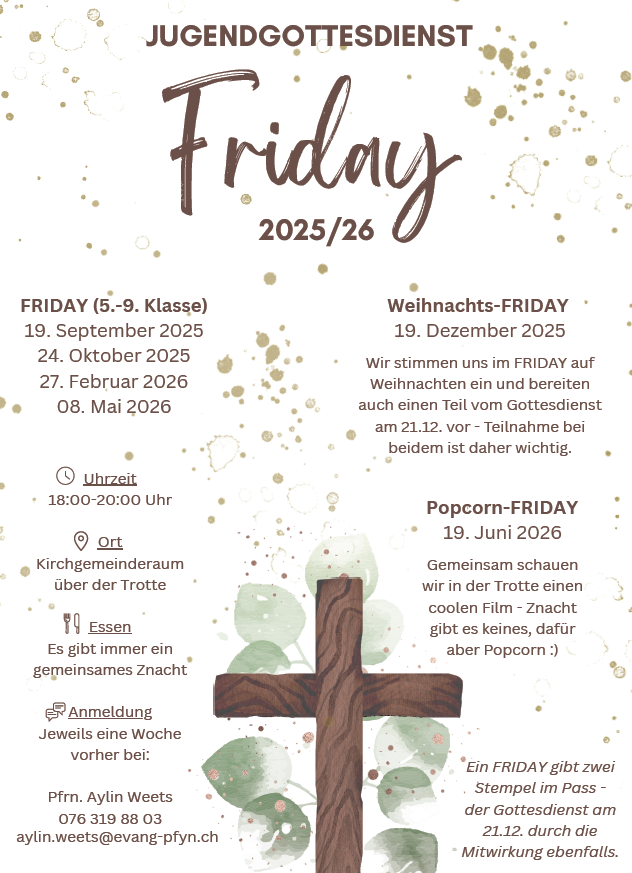 JUGENDGOTTESDIENST

Friday

2025/26

FRIDAY (5.-9. Klasse)
19. September 2025
24. Oktober 2025
27. Februar 2026
08. Mai 2026

Uhrzeit
18:00-20:00 Uhr

Ort
Kirchgemeinderaum über der Trotte

Essen
Es gibt immer ein gemeinsames Znacht

Anmeldung
Jeweils eine Woche vorher bei:

Pfrn. Aylin Weets
076 319 88 03
aylin.weets@evang-pfyn.ch

Weihnachts-FRIDAY
19. Dezember 2025

Wir stimmen uns im FRIDAY auf Weihnachten ein und bereiten auch einen Teil vom Gottesdienst am 21.12. vor - Teilnahme bei beidem ist daher wichtig.

Popcorn-FRIDAY
19. Juni 2026

Gemeinsam schauen wir in der Trotte einen coolen Film - Znacht gibt es keines, dafür aber Popcorn :)

Ein FRIDAY gibt zwei Stempel im Pass - der Gottesdienst am 21.12. durch die Mitwirkung ebenfalls.